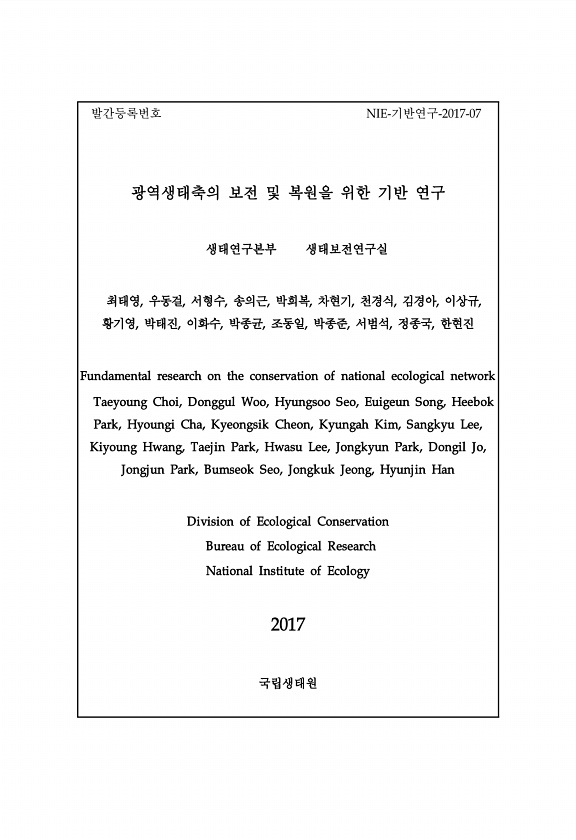 발간등록번호

NIE-기반연구-2017-07

광역생태축의 보전 및 복원을 위한 기반 연구

생태연구본부 생태보전연구실

최태영, 우동걸, 서형수, 송의근, 박희복, 차현기, 천경식, 김경아, 이상규, 황기영, 박태진, 이화수, 박종균, 조동일, 박종준, 서범석, 정종국, 한현진

Fundamental research on the conservation of national ecological network

Taeyoung Choi, Donggul Woo, Hyungsoo Seo, Euigeun Song, Heebok Park, Hyoungi Cha, Kyeongsik Cheon, Kyungah Kim, Sangkyu Lee, Kiyoung Hwang, Taejin Park, Hwasu Lee, Jongkyun Park, Dongil Jo, Jongjun Park, Bumseok Seo, Jongkuk Jeong, Hyunjin Han

Division of Ecological Conservation
Bureau of Ecological Research
National Institute of Ecology

2017

국립생태원